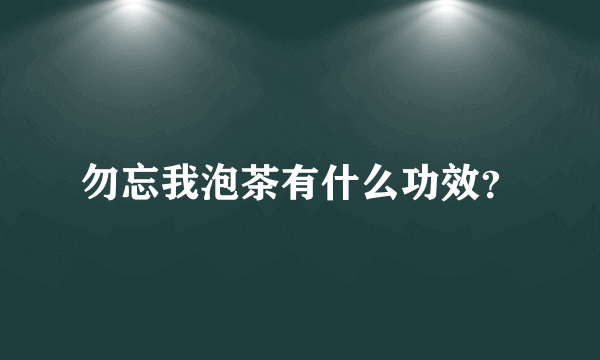 勿忘我泡茶有什么功效?